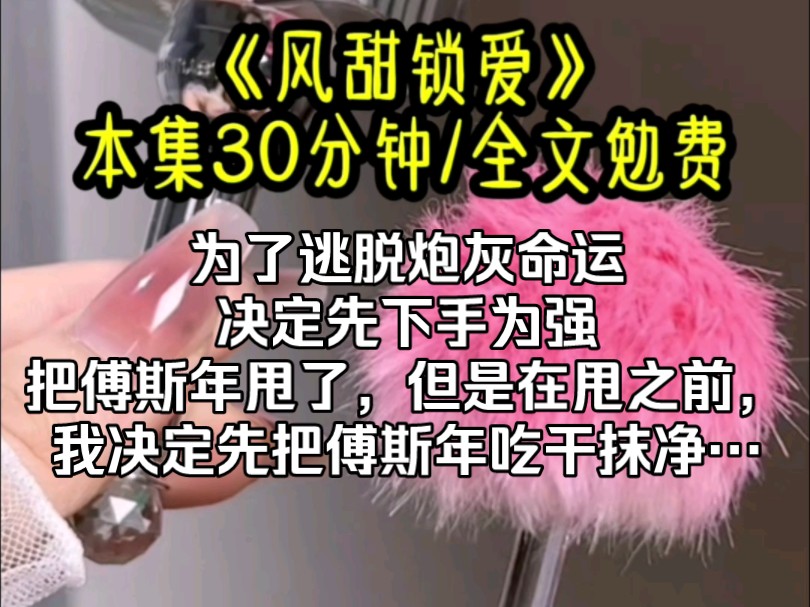 《风甜锁爱》
本集30分钟/全文勉费

为了逃脱炮灰命运
决定先下手为强
把傅斯年甩了，但是在甩之前，
我决定先把傅斯年吃干抹净…